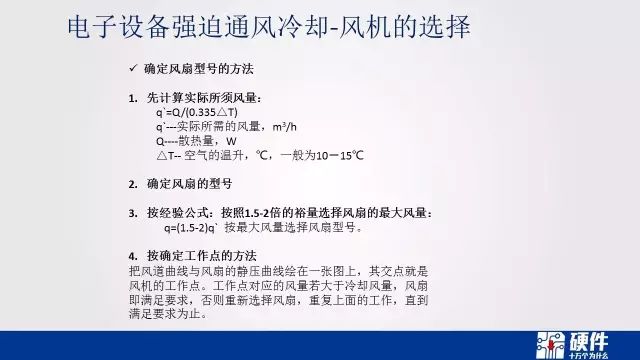 电子设备强迫通风冷却-风机的选择

✓ 确定风扇型号的方法

1. 先计算实际所须风量：
q`=Q/(0.335△T)
q`---实际所需的风量，m³/h
Q----散热量，W
△T-- 空气的温升，℃，一般为10－15℃

2. 确定风扇的型号

3. 按经验公式：按照1.5-2倍的裕量选择风扇的最大风量：
q=(1.5-2)q` 按最大风量选择风扇型号。

4. 按确定工作点的方法
把风道曲线与风扇的静压曲线绘在一张图上，其交点就是风机的工作点。工作点对应的风量若大于冷却风量，风扇即满足要求，否则重新选择风扇，重复上面的工作，直到满足要求为止。

硬件
十万个为什么